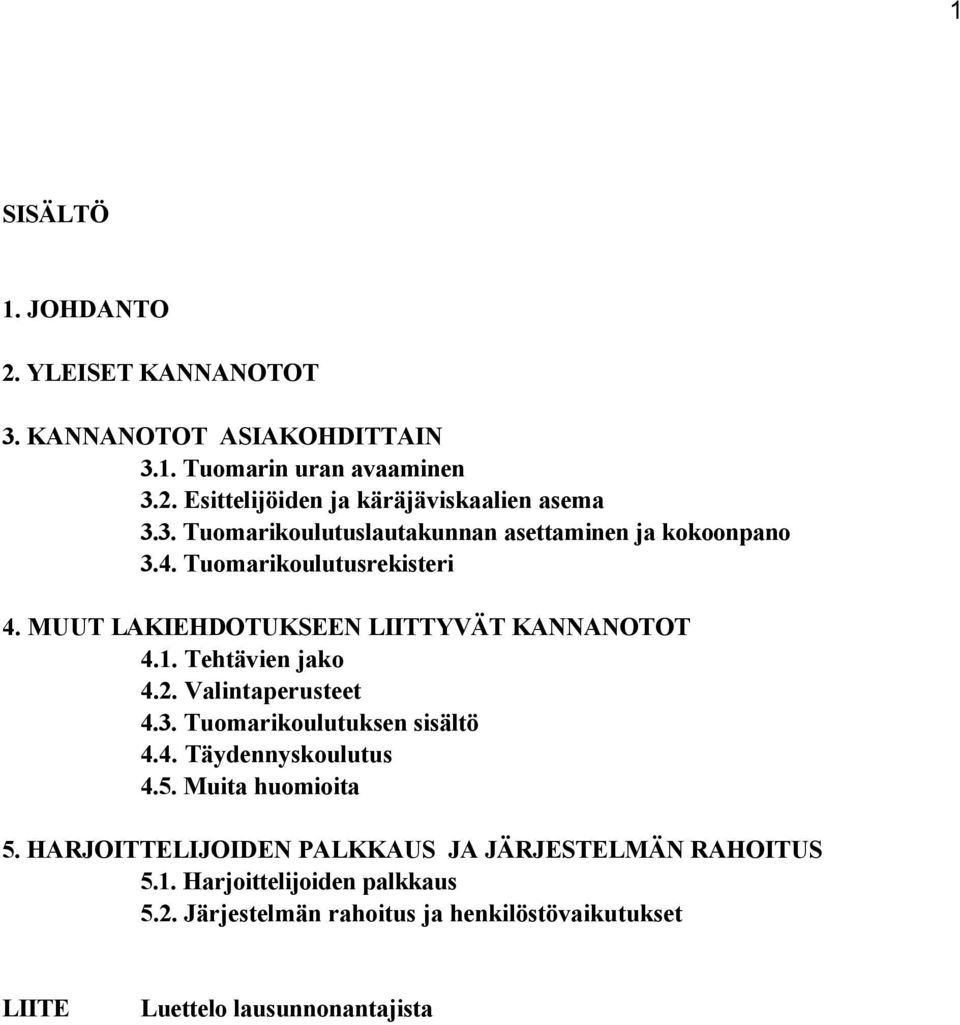 1

SISÄLTÖ

1. JOHDANTO

2. YLEISET KANNANOTOT

3. KANNANOTOT ASIAKOHDITTAIN
3.1. Tuomarin uran avaaminen
3.2. Esittelijöiden ja käräjäviskaalien asema
3.3. Tuomarikoulutuslautakunnan asettaminen ja kokoonpano
3.4. Tuomarikoulutusrekisteri

4. MUUT LAKIEHDOTUKSEEN LIITTYVÄT KANNANOTOT
4.1. Tehtävien jako
4.2. Valintaperusteet
4.3. Tuomarikoulutuksen sisältö
4.4. Täydennyskoulutus
4.5. Muita huomioita

5. HARJOITTELIJOIDEN PALKKAUS JA JÄRJESTELMÄN RAHOITUS
5.1. Harjoittelijoiden palkkaus
5.2. Järjestelmän rahoitus ja henkilöstövaikutukset

LIITE Luettelo lausunnonantajista